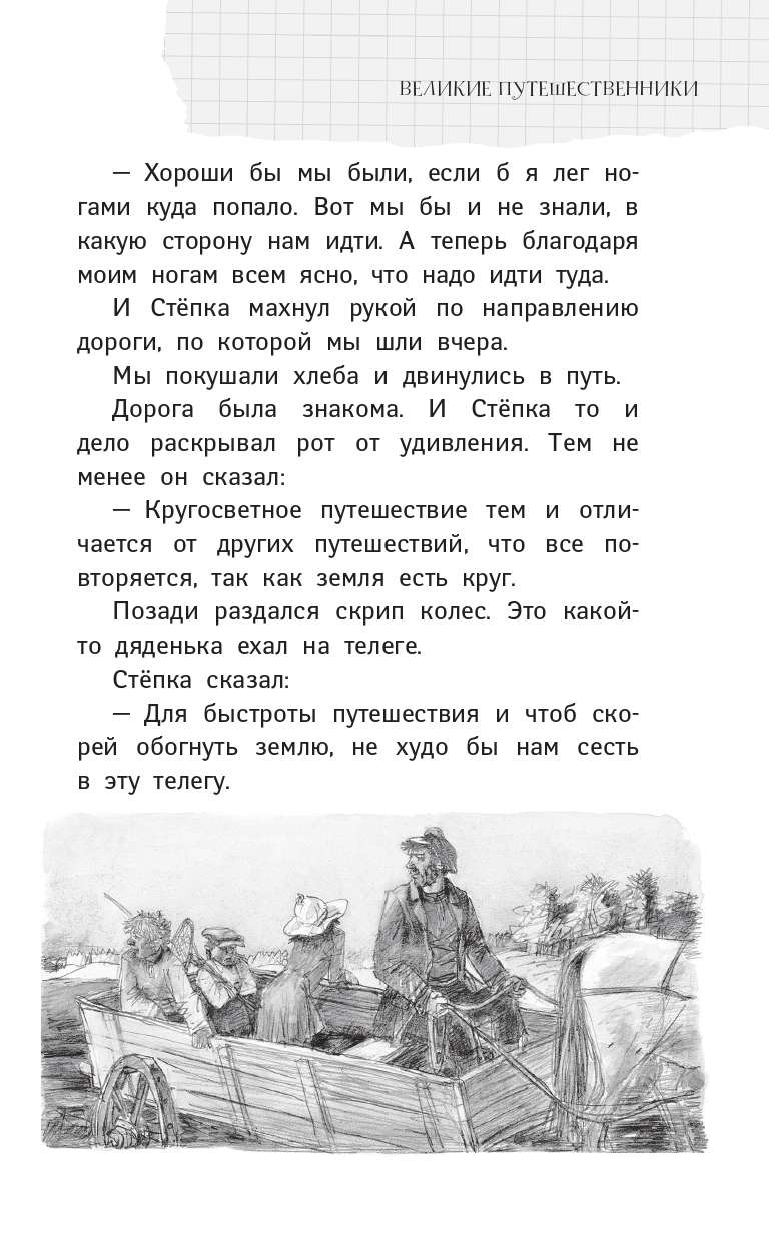 ВЕЛИКИЕ ПУТЕШЕСТВЕННИКИ

— Хороши бы мы были, если б я лег ногами куда попало. Вот мы бы и не знали, в какую сторону нам идти. А теперь благодаря моим ногам всем ясно, что надо идти туда.

И Стёпка махнул рукой по направлению дороги, по которой мы шли вчера.

Мы покушали хлеба и двинулись в путь.

Дорога была знакома. И Стёпка то и дело раскрывал рот от удивления. Тем не менее он сказал:

— Кругосветное путешествие тем и отличается от других путешествий, что все повторяется, так как земля есть круг.

Позади раздался скрип колес. Это какой-то дяденька ехал на телеге.

Стёпка сказал:

— Для быстроты путешествия и чтоб скорей обогнуть землю, не худо бы нам сесть в эту телегу.